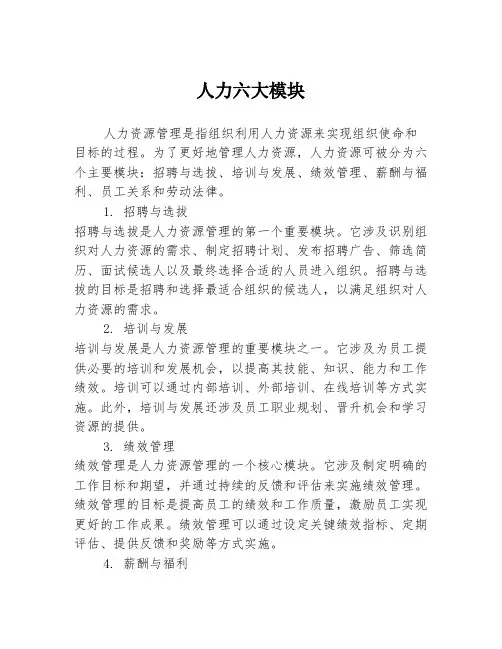 人力六大模块

人力资源管理是指组织利用人力资源来实现组织使命和目标的过程。为了更好地管理人力资源，人力资源可被分为六个主要模块：招聘与选拔、培训与发展、绩效管理、薪酬与福利、员工关系和劳动法律。

1. 招聘与选拔

招聘与选拔是人力资源管理的第一个重要模块。它涉及识别组织对人力资源的需求、制定招聘计划、发布招聘广告、筛选简历、面试候选人以及最终选择合适的人员进入组织。招聘与选拔的目标是招聘和选择最适合组织的候选人，以满足组织对人力资源的需求。

2. 培训与发展

培训与发展是人力资源管理的重要模块之一。它涉及为员工提供必要的培训和发展机会，以提高其技能、知识、能力和工作绩效。培训可以通过内部培训、外部培训、在线培训等方式实施。此外，培训与发展还涉及员工职业规划、晋升机会和学习资源的提供。

3. 绩效管理

绩效管理是人力资源管理的一个核心模块。它涉及制定明确的工作目标和期望，并通过持续的反馈和评估来实施绩效管理。绩效管理的目标是提高员工的绩效和工作质量，激励员工实现更好的工作成果。绩效管理可以通过设定关键绩效指标、定期评估、提供反馈和奖励等方式实施。

4. 薪酬与福利